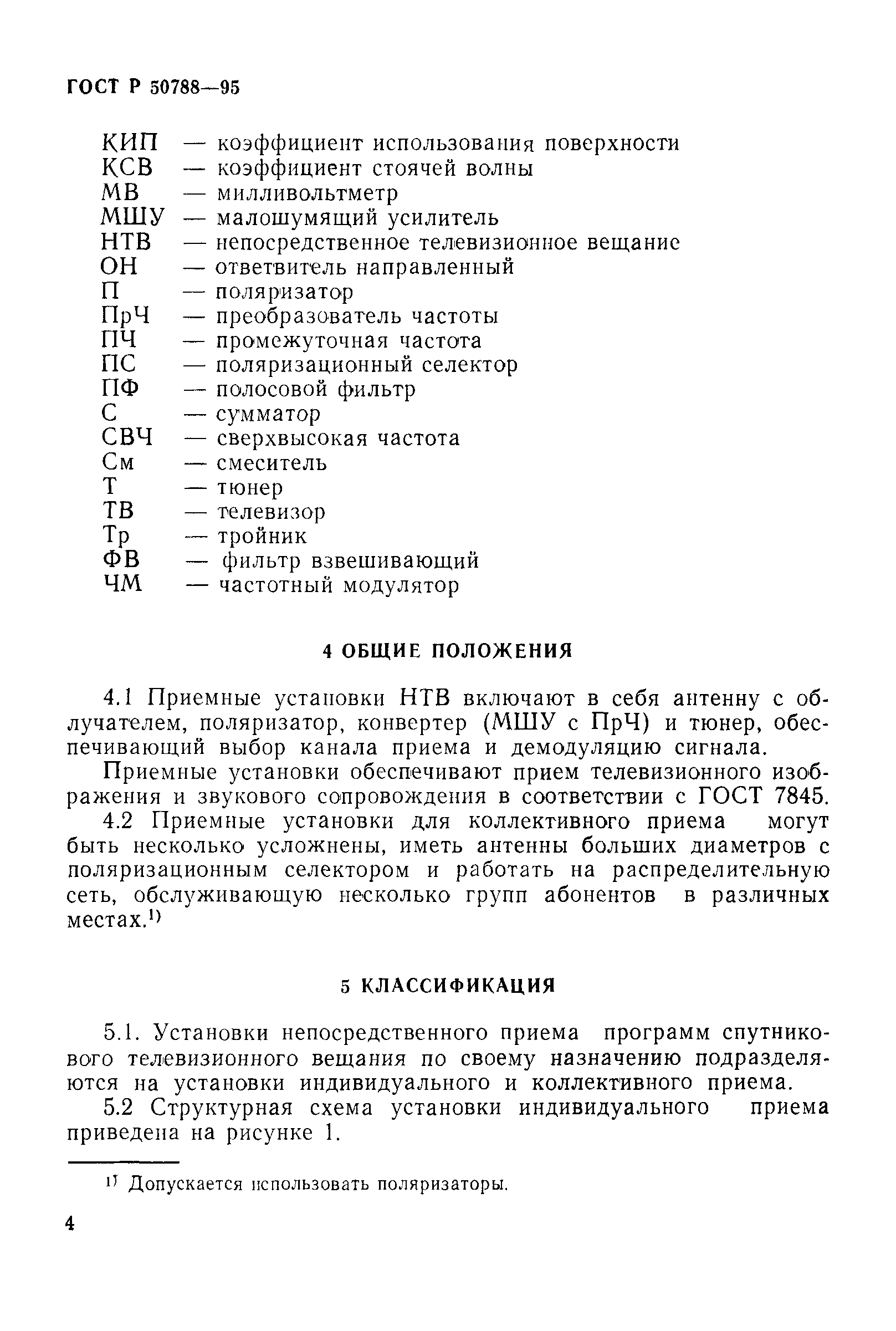 ГОСТ Р 50788—95

КИП — коэффициент использования поверхности
КСВ — коэффициент стоячей волны
МВ — милливольтметр
МШУ — малошумящий усилитель
НТВ — непосредственное телевизионное вещание
ОН — ответвитель направленный
П — поляризатор
ПрЧ — преобразователь частоты
ПЧ — промежуточная частота
ПС — поляризационный селектор
ПФ — полосовой фильтр
С — сумматор
СВЧ — сверхвысокая частота
См — смеситель
Т — тюнер
ТВ — телевизор
Тр — тройник
ФВ — фильтр взвешивающий
ЧМ — частотный модулятор

4 ОБЩИЕ ПОЛОЖЕНИЯ

4.1 Приемные установки НТВ включают в себя антенну с облучателем, поляризатор, конвертер (МШУ с ПрЧ) и тюнер, обеспечивающий выбор канала приема и демодуляцию сигнала.

Приемные установки обеспечивают прием телевизионного изображения и звукового сопровождения в соответствии с ГОСТ 7845.

4.2 Приемные установки для коллективного приема могут быть несколько усложнены, иметь антенны больших диаметров с поляризационным селектором и работать на распределительную сеть, обслуживающую несколько групп абонентов в различных местах.$^{1)}$

5 КЛАССИФИКАЦИЯ

5.1. Установки непосредственного приема программ спутникового телевизионного вещания по своему назначению подразделяются на установки индивидуального и коллективного приема.

5.2 Структурная схема установки индивидуального приема приведена на рисунке 1.

$^{1)}$ Допускается использовать поляризаторы.

4